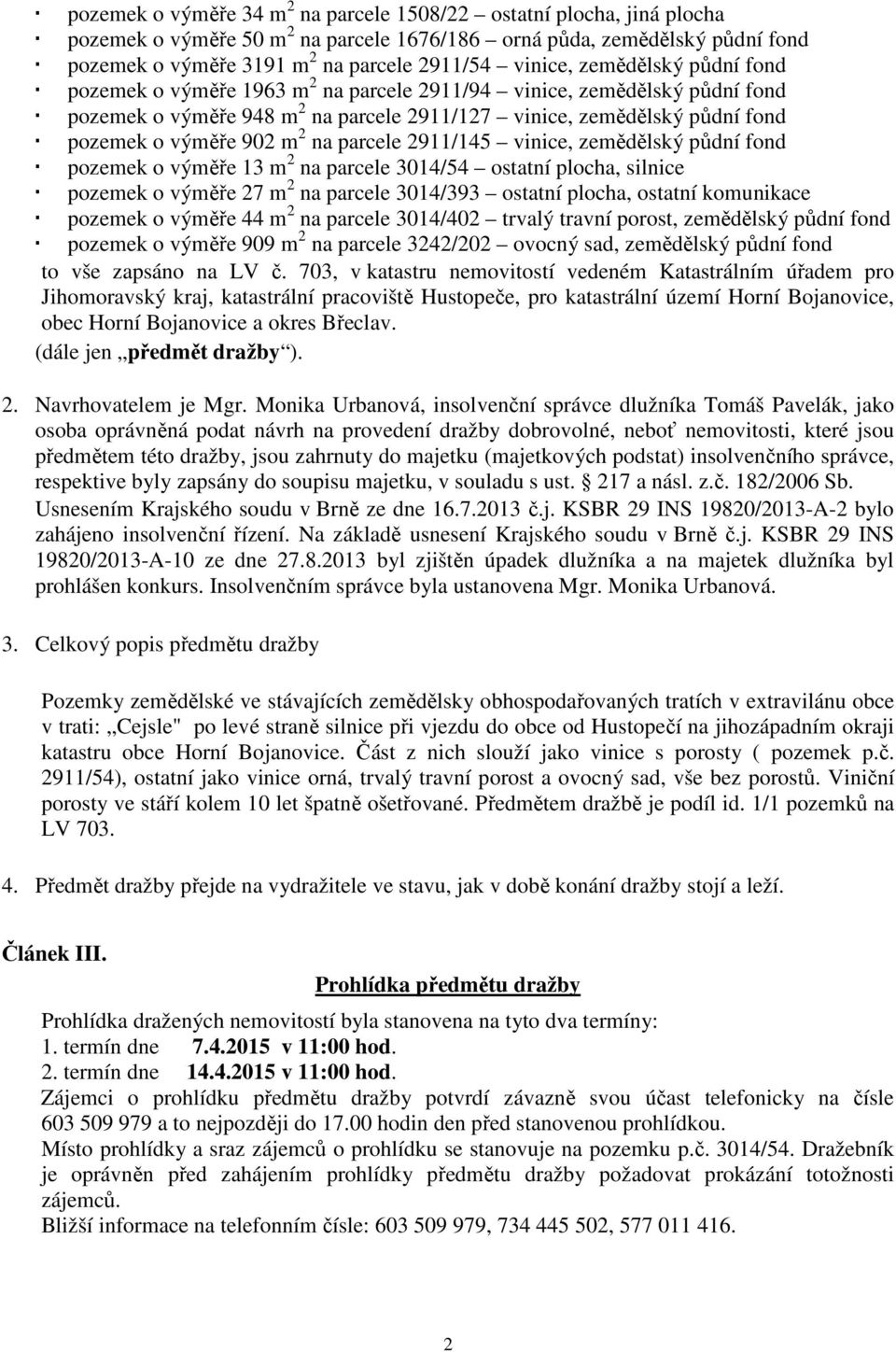 · pozemek o výměře 34 $m^2$ na parcele 1508/22 – ostatní plocha, jiná plocha
· pozemek o výměře 50 $m^2$ na parcele 1676/186 – orná půda, zemědělský půdní fond
· pozemek o výměře 3191 $m^2$ na parcele 2911/54 – vinice, zemědělský půdní fond
· pozemek o výměře 1963 $m^2$ na parcele 2911/94 – vinice, zemědělský půdní fond
· pozemek o výměře 948 $m^2$ na parcele 2911/127 – vinice, zemědělský půdní fond
· pozemek o výměře 902 $m^2$ na parcele 2911/145 – vinice, zemědělský půdní fond
· pozemek o výměře 13 $m^2$ na parcele 3014/54 – ostatní plocha, silnice
· pozemek o výměře 27 $m^2$ na parcele 3014/393 – ostatní plocha, ostatní komunikace
· pozemek o výměře 44 $m^2$ na parcele 3014/402 – trvalý travní porost, zemědělský půdní fond
· pozemek o výměře 909 $m^2$ na parcele 3242/202 – ovocný sad, zemědělský půdní fond
to vše zapsáno na LV č. 703, v katastru nemovitostí vedeném Katastrálním úřadem pro Jihomoravský kraj, katastrální pracoviště Hustopeče, pro katastrální území Horní Bojanovice, obec Horní Bojanovice a okres Břeclav.
(dále jen „předmět dražby“).

2. Navrhovatelem je Mgr. Monika Urbanová, insolvenční správce dlužníka Tomáš Pavelák, jako osoba oprávněná podat návrh na provedení dražby dobrovolné, neboť nemovitosti, které jsou předmětem této dražby, jsou zahrnuty do majetku (majetkových podstat) insolvenčního správce, respektive byly zapsány do soupisu majetku, v souladu s ust. § 217 a násl. z.č. 182/2006 Sb. Usnesením Krajského soudu v Brně ze dne 16.7.2013 č.j. KSBR 29 INS 19820/2013-A-2 bylo zahájeno insolvenční řízení. Na základě usnesení Krajského soudu v Brně č.j. KSBR 29 INS 19820/2013-A-10 ze dne 27.8.2013 byl zjištěn úpadek dlužníka a na majetek dlužníka byl prohlášen konkurs. Insolvenčním správce byla ustanovena Mgr. Monika Urbanová.

3. Celkový popis předmětu dražby

Pozemky zemědělské ve stávajících zemědělsky obhospodařovaných tratích v extravilánu obce v trati: „Cejsle" po levé straně silnice při vjezdu do obce od Hustopečí na jihozápadním okraji katastru obce Horní Bojanovice. Část z nich slouží jako vinice s porosty ( pozemek p.č. 2911/54), ostatní jako vinice orná, trvalý travní porost a ovocný sad, vše bez porostů. Viniční porosty ve stáří kolem 10 let špatně ošetřované. Předmětem dražbě je podíl id. 1/1 pozemků na LV 703.

4. Předmět dražby přejde na vydražitele ve stavu, jak v době konání dražby stojí a leží.

Článek III.

Prohlídka předmětu dražby

Prohlídka dražených nemovitostí byla stanovena na tyto dva termíny:
1. termín dne 7.4.2015 v 11:00 hod.
2. termín dne 14.4.2015 v 11:00 hod.
Zájemci o prohlídku předmětu dražby potvrdí závazně svou účast telefonicky na čísle 603 509 979 a to nejpozději do 17.00 hodin den před stanovenou prohlídkou.
Místo prohlídky a sraz zájemců o prohlídku se stanovuje na pozemku p.č. 3014/54. Dražebník je oprávněn před zahájením prohlídky předmětu dražby požadovat prokázání totožnosti zájemců.
Bližší informace na telefonním čísle: 603 509 979, 734 445 502, 577 011 416.

2